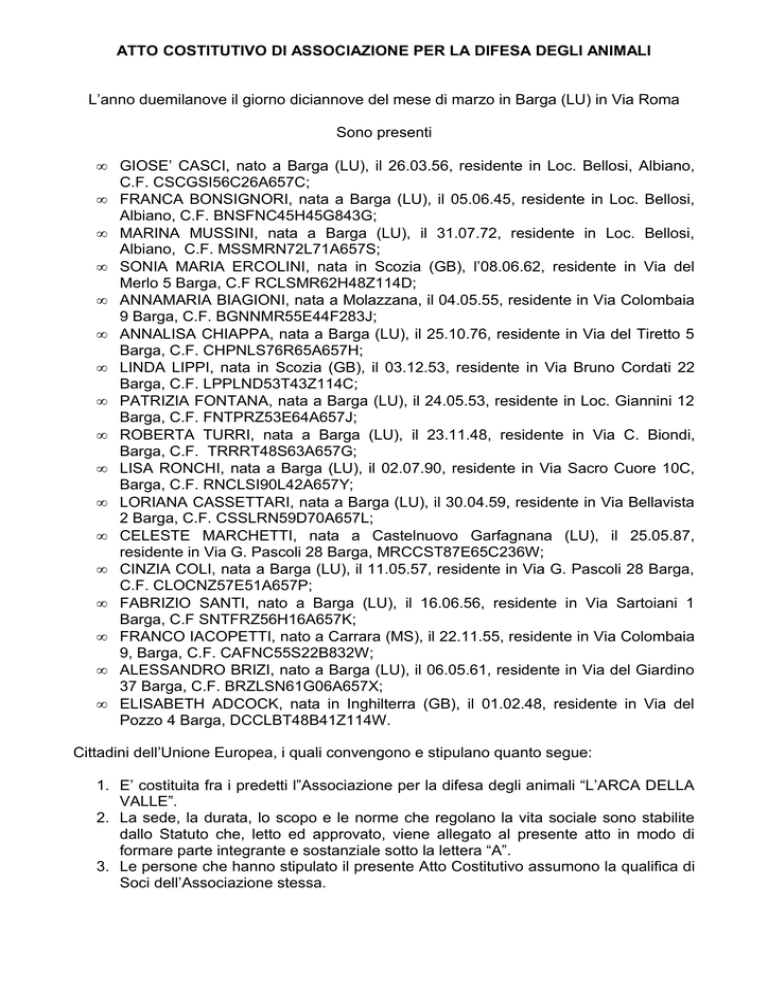 ATTO COSTITUTIVO DI ASSOCIAZIONE PER LA DIFESA DEGLI ANIMALI

L'anno duemilanove il giorno diciannove del mese di marzo in Barga (LU) in Via Roma

Sono presenti

∞ GIOSE' CASCI, nato a Barga (LU), il 26.03.56, residente in Loc. Bellosi, Albiano, C.F. CSCGSI56C26A657C;
∞ FRANCA BONSIGNORI, nata a Barga (LU), il 05.06.45, residente in Loc. Bellosi, Albiano, C.F. BNSFNC45H45G843G;
∞ MARINA MUSSINI, nata a Barga (LU), il 31.07.72, residente in Loc. Bellosi, Albiano, C.F. MSSMRN72L71A657S;
∞ SONIA MARIA ERCOLINI, nata in Scozia (GB), l'08.06.62, residente in Via del Merlo 5 Barga, C.F RCLSMR62H48Z114D;
∞ ANNAMARIA BIAGIONI, nata a Molazzana, il 04.05.55, residente in Via Colombaia 9 Barga, C.F. BGNNMR55E44F283J;
∞ ANNALISA CHIAPPA, nata a Barga (LU), il 25.10.76, residente in Via del Tiretto 5 Barga, C.F. CHPNLS76R65A657H;
∞ LINDA LIPPI, nata in Scozia (GB), il 03.12.53, residente in Via Bruno Cordati 22 Barga, C.F. LPPLND53T43Z114C;
∞ PATRIZIA FONTANA, nata a Barga (LU), il 24.05.53, residente in Loc. Giannini 12 Barga, C.F. FNTPRZ53E64A657J;
∞ ROBERTA TURRI, nata a Barga (LU), il 23.11.48, residente in Via C. Biondi, Barga, C.F. TRRRT48S63A657G;
∞ LISA RONCHI, nata a Barga (LU), il 02.07.90, residente in Via Sacro Cuore 10C, Barga, C.F. RNCLSI90L42A657Y;
∞ LORIANA CASSETTARI, nata a Barga (LU), il 30.04.59, residente in Via Bellavista 2 Barga, C.F. CSSLRN59D70A657L;
∞ CELESTE MARCHETTI, nata a Castelnuovo Garfagnana (LU), il 25.05.87, residente in Via G. Pascoli 28 Barga, MRCCST87E65C236W;
∞ CINZIA COLI, nata a Barga (LU), il 11.05.57, residente in Via G. Pascoli 28 Barga, C.F. CLOCNZ57E51A657P;
∞ FABRIZIO SANTI, nato a Barga (LU), il 16.06.56, residente in Via Sartoiani 1 Barga, C.F SNTFRZ56H16A657K;
∞ FRANCO IACOPETTI, nato a Carrara (MS), il 22.11.55, residente in Via Colombaia 9, Barga, C.F. CAFNC55S22B832W;
∞ ALESSANDRO BRIZI, nato a Barga (LU), il 06.05.61, residente in Via del Giardino 37 Barga, C.F. BRZLSN61G06A657X;
∞ ELISABETH ADCOCK, nata in Inghilterra (GB), il 01.02.48, residente in Via del Pozzo 4 Barga, DCCLBT48B41Z114W.

Cittadini dell'Unione Europea, i quali convengono e stipulano quanto segue:

1. E' costituita fra i predetti l"Associazione per la difesa degli animali "L'ARCA DELLA VALLE".
2. La sede, la durata, lo scopo e le norme che regolano la vita sociale sono stabilite dallo Statuto che, letto ed approvato, viene allegato al presente atto in modo di formare parte integrante e sostanziale sotto la lettera "A".
3. Le persone che hanno stipulato il presente Atto Costitutivo assumono la qualifica di Soci dell'Associazione stessa.